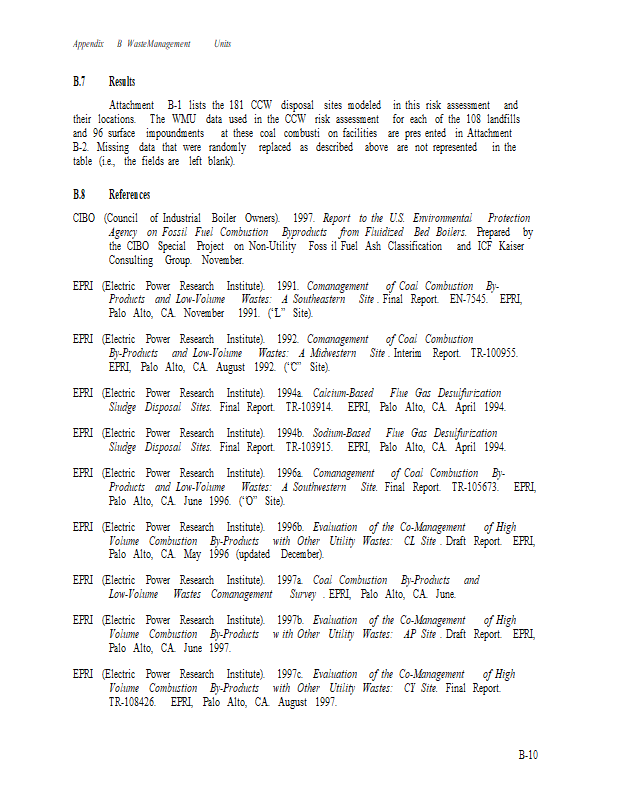 Appendix B WasteManagement Units

B.7 Results

Attachment B-1 lists the 181 CCW disposal sites modeled in this risk assessment and their locations. The WMU data used in the CCW risk assessment for each of the 108 landfills and 96 surface impoundments at these coal combusti on facilities are pres ented in Attachment B-2. Missing data that were randomly replaced as described above are not represented in the table (i.e., the fields are left blank).

B.8 References

CIBO (Council of Industrial Boiler Owners). 1997. Report to the U.S. Environmental Protection Agency on Fossil Fuel Combustion Byproducts from Fluidized Bed Boilers. Prepared by the CIBO Special Project on Non-Utility Foss il Fuel Ash Classification and ICF Kaiser Consulting Group. November.

EPRI (Electric Power Research Institute). 1991. Comanagement of Coal Combustion By-Products and Low-Volume Wastes: A Southeastern Site . Final Report. EN-7545. EPRI, Palo Alto, CA. November 1991. ("L" Site).

EPRI (Electric Power Research Institute). 1992. Comanagement of Coal Combustion By-Products and Low-Volume Wastes: A Midwestern Site . Interim Report. TR-100955. EPRI, Palo Alto, CA. August 1992. ("C" Site).

EPRI (Electric Power Research Institute). 1994a. Calcium-Based Flue Gas Desulfurization Sludge Disposal Sites. Final Report. TR-103914. EPRI, Palo Alto, CA. April 1994.

EPRI (Electric Power Research Institute). 1994b. Sodium-Based Flue Gas Desulfurization Sludge Disposal Sites. Final Report. TR-103915. EPRI, Palo Alto, CA. April 1994.

EPRI (Electric Power Research Institute). 1996a. Comanagement of Coal Combustion By-Products and Low-Volume Wastes: A Southwestern Site. Final Report. TR-105673. EPRI, Palo Alto, CA. June 1996. ("O" Site).

EPRI (Electric Power Research Institute). 1996b. Evaluation of the Co-Management of High Volume Combustion By-Products with Other Utility Wastes: CL Site . Draft Report. EPRI, Palo Alto, CA. May 1996 (updated December).

EPRI (Electric Power Research Institute). 1997a. Coal Combustion By-Products and Low-Volume Wastes Comanagement Survey . EPRI, Palo Alto, CA. June.

EPRI (Electric Power Research Institute). 1997b. Evaluation of the Co-Management of High Volume Combustion By-Products w ith Other Utility Wastes: AP Site . Draft Report. EPRI, Palo Alto, CA. June 1997.

EPRI (Electric Power Research Institute). 1997c. Evaluation of the Co-Management of High Volume Combustion By-Products with Other Utility Wastes: CY Site. Final Report. TR-108426. EPRI, Palo Alto, CA. August 1997.

B-10